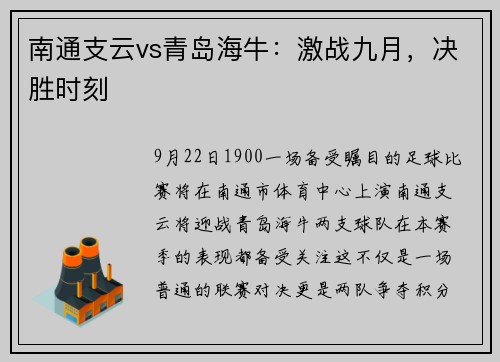 南通支云vs青岛海牛：激战九月，决胜时刻

9月22日1900一场备受瞩目的足球比赛将在南通市体育中心上演南通支云将迎战青岛海牛两支球队在本赛季的表现都备受关注这不仅是一场普通的联赛对决更是两队争夺积分